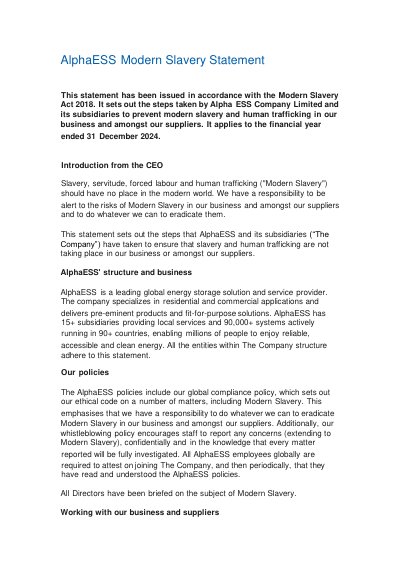 AlphaESS Modern Slavery Statement

This statement has been issued in accordance with the Modern Slavery Act 2018. It sets out the steps taken by Alpha ESS Company Limited and its subsidiaries to prevent modern slavery and human trafficking in our business and amongst our suppliers. It applies to the financial year ended 31 December 2024.

Introduction from the CEO

Slavery, servitude, forced labour and human trafficking ("Modern Slavery") should have no place in the modern world. We have a responsibility to be alert to the risks of Modern Slavery in our business and amongst our suppliers and to do whatever we can to eradicate them.

This statement sets out the steps that AlphaESS and its subsidiaries ("The Company") have taken to ensure that slavery and human trafficking are not taking place in our business or amongst our suppliers.

AlphaESS' structure and business

AlphaESS is a leading global energy storage solution and service provider. The company specializes in residential and commercial applications and delivers pre-eminent products and fit-for-purpose solutions. AlphaESS has 15+ subsidiaries providing local services and 90,000+ systems actively running in 90+ countries, enabling millions of people to enjoy reliable, accessible and clean energy. All the entities within The Company structure adhere to this statement.

Our policies

The AlphaESS policies include our global compliance policy, which sets out our ethical code on a number of matters, including Modern Slavery. This emphasises that we have a responsibility to do whatever we can to eradicate Modern Slavery in our business and amongst our suppliers. Additionally, our whistleblowing policy encourages staff to report any concerns (extending to Modern Slavery), confidentially and in the knowledge that every matter reported will be fully investigated. All AlphaESS employees globally are required to attest on joining The Company, and then periodically, that they have read and understood the AlphaESS policies.

All Directors have been briefed on the subject of Modern Slavery.

Working with our business and suppliers